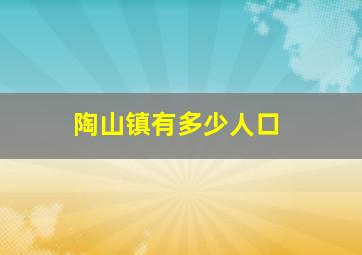 陶山镇有多少人口